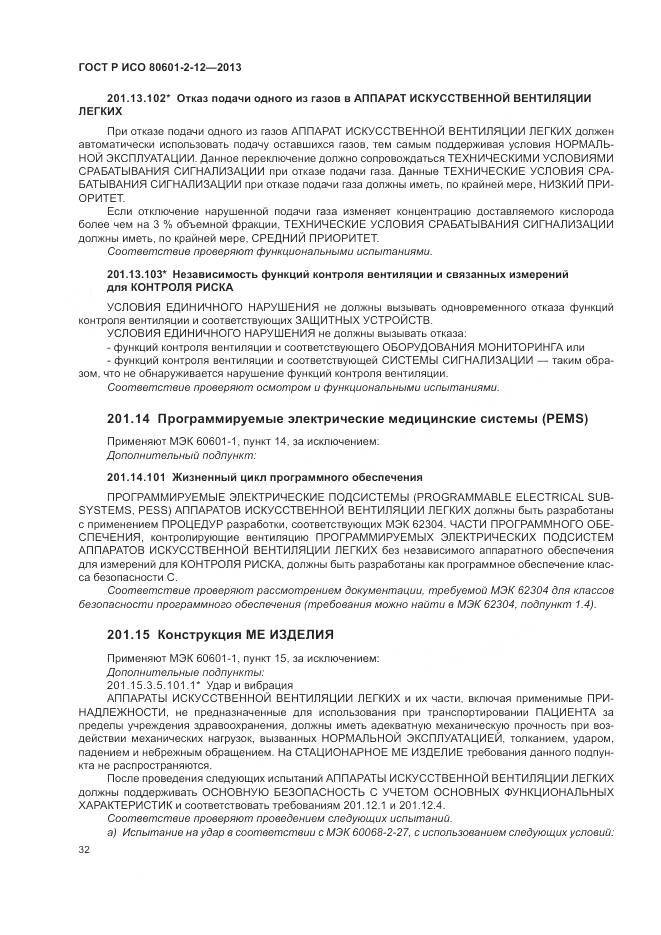 ГОСТ Р ИСО 80601-2-12—2013

201.13.102* Отказ подачи одного из газов в АППАРАТ ИСКУССТВЕННОЙ ВЕНТИЛЯЦИИ ЛЕГКИХ

При отказе подачи одного из газов АППАРАТ ИСКУССТВЕННОЙ ВЕНТИЛЯЦИИ ЛЕГКИХ должен автоматически использовать подачу оставшихся газов, тем самым поддерживая условия НОРМАЛЬНОЙ ЭКСПЛУАТАЦИИ. Данное переключение должно сопровождаться ТЕХНИЧЕСКИМИ УСЛОВИЯМИ СРАБАТЫВАНИЯ СИГНАЛИЗАЦИИ при отказе подачи газа. Данные ТЕХНИЧЕСКИЕ УСЛОВИЯ СРАБАТЫВАНИЯ СИГНАЛИЗАЦИИ при отказе подачи газа должны иметь, по крайней мере, НИЗКИЙ ПРИОРИТЕТ.

Если отключение нарушенной подачи газа изменяет концентрацию доставляемого кислорода более чем на 3 % объемной фракции, ТЕХНИЧЕСКИЕ УСЛОВИЯ СРАБАТЫВАНИЯ СИГНАЛИЗАЦИИ должны иметь, по крайней мере, СРЕДНИЙ ПРИОРИТЕТ.

Соответствие проверяют функциональными испытаниями.

201.13.103* Независимость функций контроля вентиляции и связанных измерений для КОНТРОЛЯ РИСКА

УСЛОВИЯ ЕДИНИЧНОГО НАРУШЕНИЯ не должны вызывать одновременного отказа функций контроля вентиляции и соответствующих ЗАЩИТНЫХ УСТРОЙСТВ.

УСЛОВИЯ ЕДИНИЧНОГО НАРУШЕНИЯ не должны вызывать отказа:

- функций контроля вентиляции и соответствующего ОБОРУДОВАНИЯ МОНИТОРИНГА или

- функций контроля вентиляции и соответствующей СИСТЕМЫ СИГНАЛИЗАЦИИ — таким образом, что не обнаруживается нарушение функций контроля вентиляции.

Соответствие проверяют осмотром и функциональными испытаниями.

201.14 Программируемые электрические медицинские системы (PEMS)

Применяют МЭК 60601-1, пункт 14, за исключением:

Дополнительный подпункт:

201.14.101 Жизненный цикл программного обеспечения

ПРОГРАММИРУЕМЫЕ ЭЛЕКТРИЧЕСКИЕ ПОДСИСТЕМЫ (PROGRAMMABLE ELECTRICAL SUBSYSTEMS, PESS) АППАРАТОВ ИСКУССТВЕННОЙ ВЕНТИЛЯЦИИ ЛЕГКИХ должны быть разработаны с применением ПРОЦЕДУР разработки, соответствующих МЭК 62304. ЧАСТИ ПРОГРАММНОГО ОБЕСПЕЧЕНИЯ, контролирующие вентиляцию ПРОГРАММИРУЕМЫХ ЭЛЕКТРИЧЕСКИХ ПОДСИСТЕМ АППАРАТОВ ИСКУССТВЕННОЙ ВЕНТИЛЯЦИИ ЛЕГКИХ без независимого аппаратного обеспечения для измерений для КОНТРОЛЯ РИСКА, должны быть разработаны как программное обеспечение класса безопасности С.

Соответствие проверяют рассмотрением документации, требуемой МЭК 62304 для классов безопасности программного обеспечения (требования можно найти в МЭК 62304, подпункт 1.4).

201.15 Конструкция МЕ ИЗДЕЛИЯ

Применяют МЭК 60601-1, пункт 15, за исключением:

Дополнительные подпункты:

201.15.3.5.101.1* Удар и вибрация

АППАРАТЫ ИСКУССТВЕННОЙ ВЕНТИЛЯЦИИ ЛЕГКИХ и их части, включая применимые ПРИНАДЛЕЖНОСТИ, не предназначенные для использования при транспортировании ПАЦИЕНТА за пределы учреждения здравоохранения, должны иметь адекватную механическую прочность при воздействии механических нагрузок, вызванных НОРМАЛЬНОЙ ЭКСПЛУАТАЦИЕЙ, толканием, ударом, падением и небрежным обращением. На СТАЦИОНАРНОЕ МЕ ИЗДЕЛИЕ требования данного подпункта не распространяются.

После проведения следующих испытаний АППАРАТЫ ИСКУССТВЕННОЙ ВЕНТИЛЯЦИИ ЛЕГКИХ должны поддерживать ОСНОВНУЮ БЕЗОПАСНОСТЬ С УЧЕТОМ ОСНОВНЫХ ФУНКЦИОНАЛЬНЫХ ХАРАКТЕРИСТИК и соответствовать требованиям 201.12.1 и 201.12.4.

Соответствие проверяют проведением следующих испытаний.

а) Испытание на удар в соответствии с МЭК 60068-2-27, с использованием следующих условий:

32